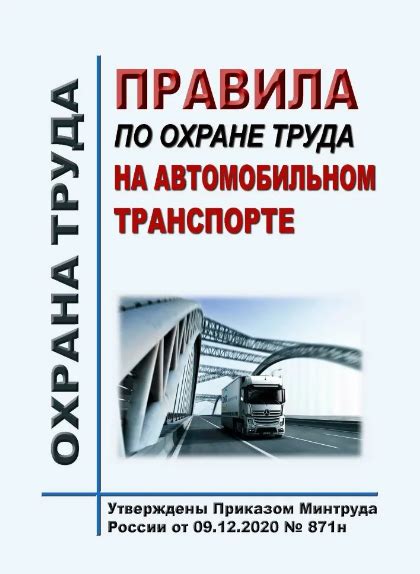 ОХРАНА ТРУДА

ПРАВИЛА
ПО ОХРАНЕ ТРУДА
НА АВТОМОБИЛЬНОМ ТРАНСПОРТЕ

Утверждены Приказом Минтруда России от 09.12.2020 № 871н